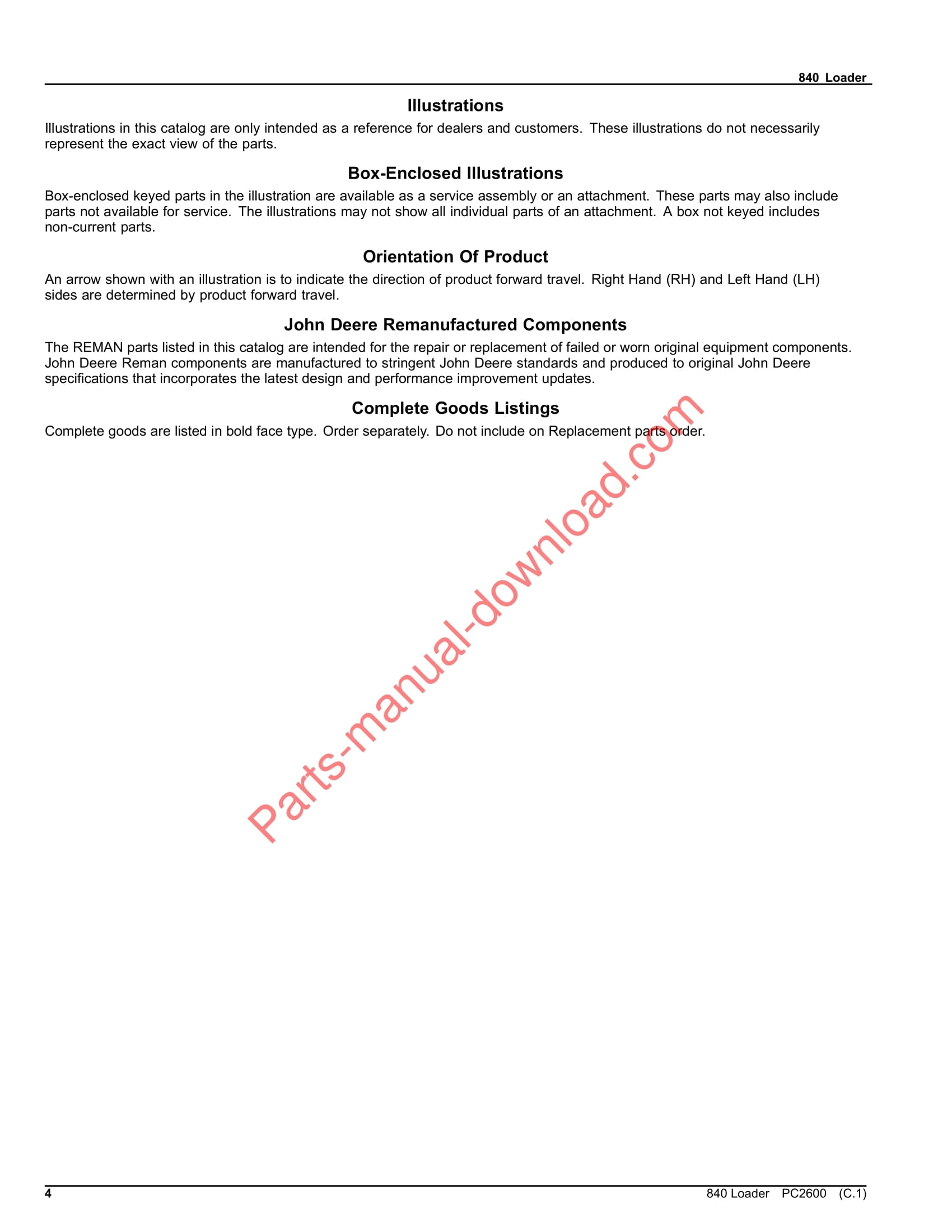 840 Loader

Illustrations

Illustrations in this catalog are only intended as a reference for dealers and customers. These illustrations do not necessarily represent the exact view of the parts.

Box-Enclosed Illustrations

Box-enclosed keyed parts in the illustration are available as a service assembly or an attachment. These parts may also include parts not available for service. The illustrations may not show all individual parts of an attachment. A box not keyed includes non-current parts.

Orientation Of Product

An arrow shown with an illustration is to indicate the direction of product forward travel. Right Hand (RH) and Left Hand (LH) sides are determined by product forward travel.

John Deere Remanufactured Components

The REMAN parts listed in this catalog are intended for the repair or replacement of failed or worn original equipment components. John Deere Reman components are manufactured to stringent John Deere standards and produced to original John Deere specifications that incorporates the latest design and performance improvement updates.

Complete Goods Listings

Complete goods are listed in bold face type. Order separately. Do not include on Replacement parts order.

Parts-manual-download.com

4

840 Loader PC2600 (C.1)